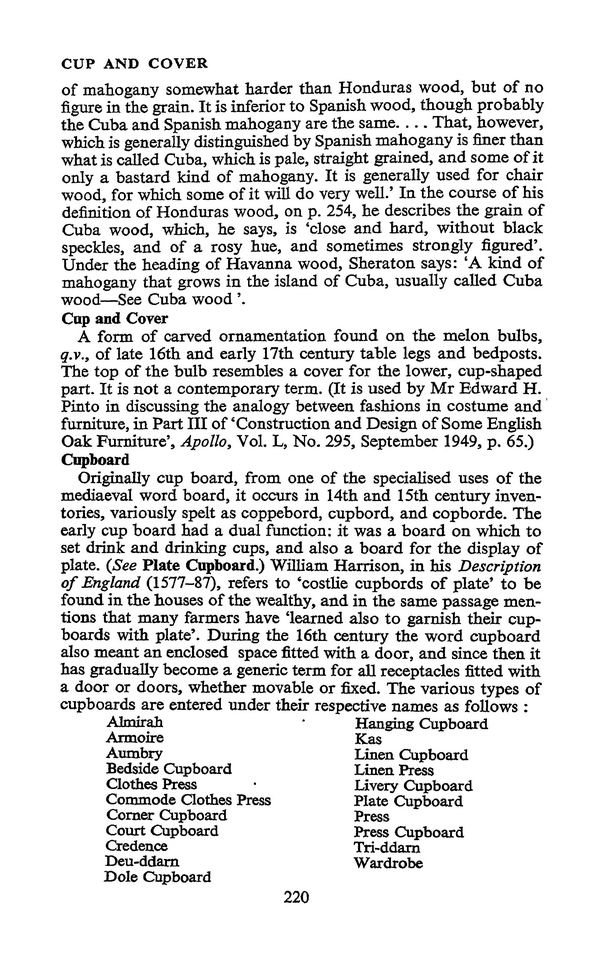 CUP AND COVER

of mahogany somewhat harder than Honduras wood, but of no figure in the grain. It is inferior to Spanish wood, though probably the Cuba and Spanish mahogany are the same. . . . That, however, which is generally distinguished by Spanish mahogany is finer than what is called Cuba, which is pale, straight grained, and some of it only a bastard kind of mahogany. It is generally used for chair wood, for which some of it will do very well.' In the course of his definition of Honduras wood, on p. 254, he describes the grain of Cuba wood, which, he says, is 'close and hard, without black speckles, and of a rosy hue, and sometimes strongly figured'. Under the heading of Havanna wood, Sheraton says: 'A kind of mahogany that grows in the island of Cuba, usually called Cuba wood—See Cuba wood '.

Cup and Cover

A form of carved ornamentation found on the melon bulbs, q.v., of late 16th and early 17th century table legs and bedposts. The top of the bulb resembles a cover for the lower, cup-shaped part. It is not a contemporary term. (It is used by Mr Edward H. Pinto in discussing the analogy between fashions in costume and furniture, in Part III of 'Construction and Design of Some English Oak Furniture', Apollo, Vol. L, No. 295, September 1949, p. 65.)

Cupboard

Originally cup board, from one of the specialised uses of the mediaeval word board, it occurs in 14th and 15th century inventories, variously spelt as coppebord, cupbord, and copborde. The early cup board had a dual function: it was a board on which to set drink and drinking cups, and also a board for the display of plate. (See Plate Cupboard.) William Harrison, in his Description of England (1577–87), refers to 'costlie cupbords of plate' to be found in the houses of the wealthy, and in the same passage mentions that many farmers have 'learned also to garnish their cupboards with plate'. During the 16th century the word cupboard also meant an enclosed space fitted with a door, and since then it has gradually become a generic term for all receptacles fitted with a door or doors, whether movable or fixed. The various types of cupboards are entered under their respective names as follows :

Almirah
Armoire
Aumbry
Bedside Cupboard
Clothes Press
Commode Clothes Press
Corner Cupboard
Court Cupboard
Credence
Deu-ddarn
Dole Cupboard

Hanging Cupboard
Kas
Linen Cupboard
Linen Press
Livery Cupboard
Plate Cupboard
Press
Press Cupboard
Tri-ddarn
Wardrobe

220